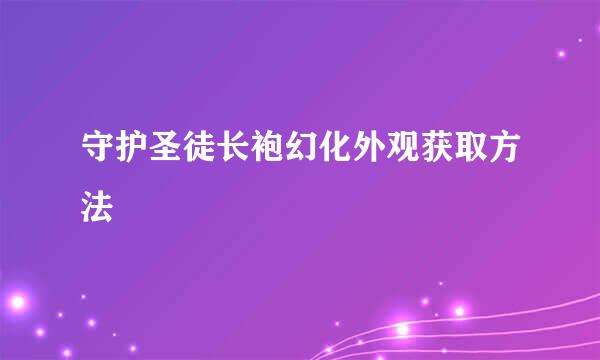 守护圣徒长袍幻化外观获取方法